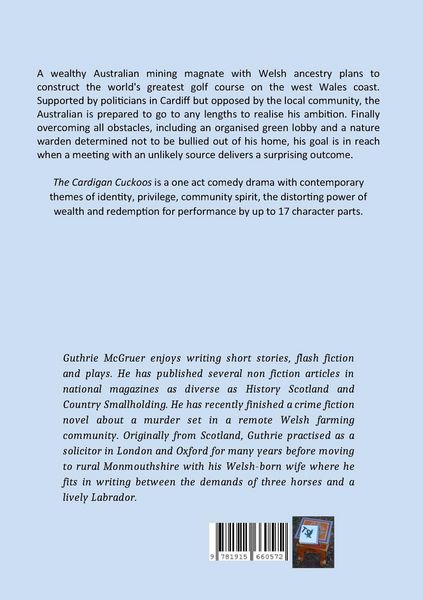 A wealthy Australian mining magnate with Welsh ancestry plans to construct the world's greatest golf course on the west Wales coast. Supported by politicians in Cardiff but opposed by the local community, the Australian is prepared to go to any lengths to realise his ambition. Finally overcoming all obstacles, including an organised green lobby and a nature warden determined not to be bullied out of his home, his goal is in reach when a meeting with an unlikely source delivers a surprising outcome.

The Cardigan Cuckoos is a one act comedy drama with contemporary themes of identity, privilege, community spirit, the distorting power of wealth and redemption for performance by up to 17 character parts.

Guthrie McGruer enjoys writing short stories, flash fiction and plays. He has published several non fiction articles in national magazines as diverse as History Scotland and Country Smallholding. He has recently finished a crime fiction novel about a murder set in a remote Welsh farming community. Originally from Scotland, Guthrie practised as a solicitor in London and Oxford for many years before moving to rural Monmouthshire with his Welsh-born wife where he fits in writing between the demands of three horses and a lively Labrador.

9 781915 660572